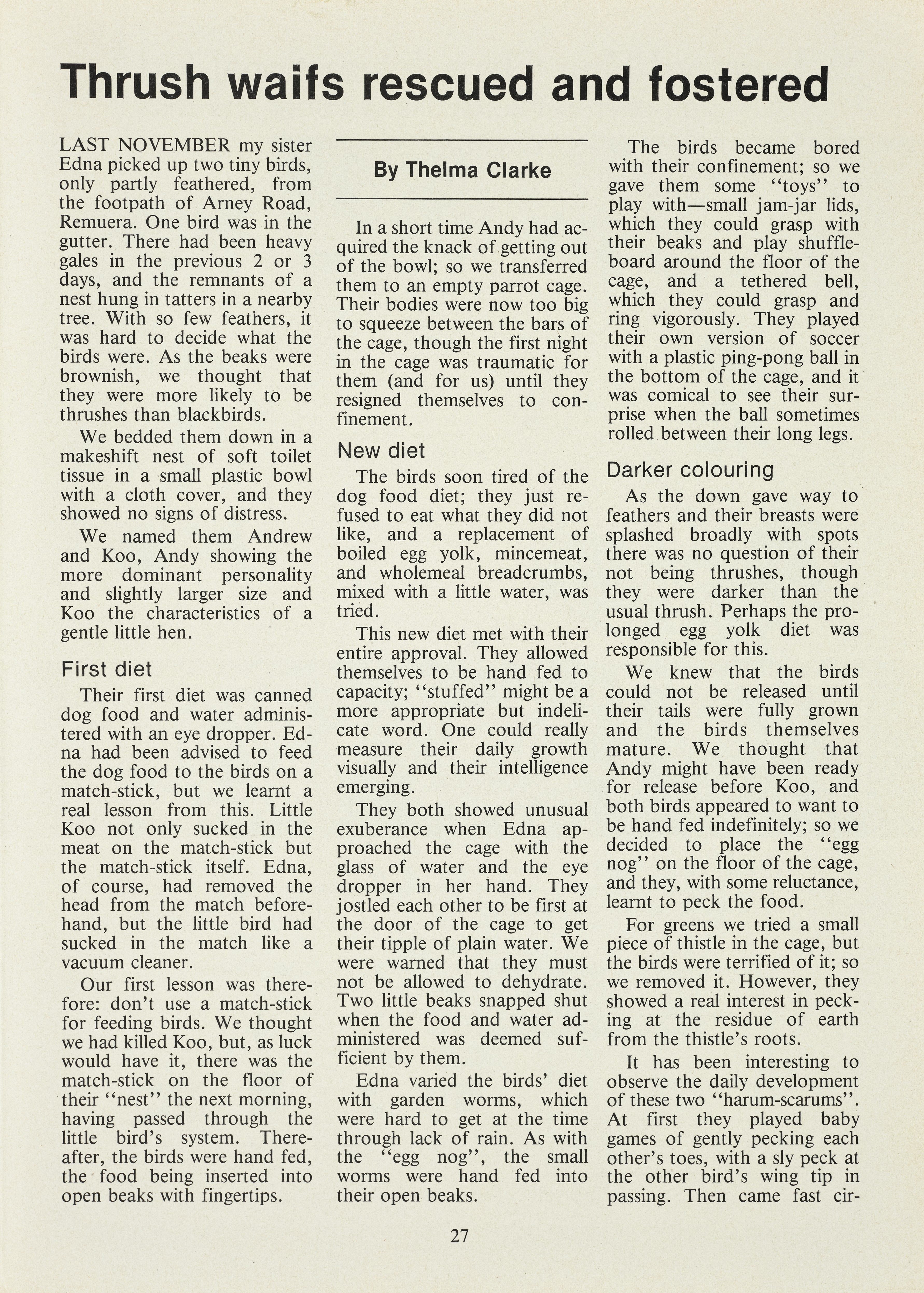 Thrush waifs rescued and fostered

LAST NOVEMBER my sister Edna picked up two tiny birds, only partly feathered, from the footpath of Arney Road, Remuera. One bird was in the gutter. There had been heavy gales in the previous 2 or 3 days, and the remnants of a nest hung in tatters in a nearby tree. With so few feathers, it was hard to decide what the birds were. As the beaks were brownish, we thought that they were more likely to be thrushes than blackbirds.

We bedded them down in a makeshift nest of soft toilet tissue in a small plastic bowl with a cloth cover, and they showed no signs of distress.

We named them Andrew and Koo, Andy showing the more dominant personality and slightly larger size and Koo the characteristics of a gentle little hen.

First diet

Their first diet was canned dog food and water administered with an eye dropper. Edna had been advised to feed the dog food to the birds on a match-stick, but we learnt a real lesson from this. Little Koo not only sucked in the meat on the match-stick but the match-stick itself. Edna, of course, had removed the head from the match beforehand, but the little bird had sucked in the match like a vacuum cleaner.

Our first lesson was therefore: don't use a match-stick for feeding birds. We thought we had killed Koo, but, as luck would have it, there was the match-stick on the floor of their "nest" the next morning, having passed through the little bird's system. Thereafter, the birds were hand fed, the food being inserted into open beaks with fingertips.

By Thelma Clarke

In a short time Andy had acquired the knack of getting out of the bowl; so we transferred them to an empty parrot cage. Their bodies were now too big to squeeze between the bars of the cage, though the first night in the cage was traumatic for them (and for us) until they resigned themselves to confinement.

New diet

The birds soon tired of the dog food diet; they just refused to eat what they did not like, and a replacement of boiled egg yolk, mincemeat, and wholemeal breadcrumbs, mixed with a little water, was tried.

This new diet met with their entire approval. They allowed themselves to be hand fed to capacity; "stuffed" might be a more appropriate but indelicate word. One could really measure their daily growth visually and their intelligence emerging.

They both showed unusual exuberance when Edna approached the cage with the glass of water and the eye dropper in her hand. They jostled each other to be first at the door of the cage to get their tipple of plain water. We were warned that they must not be allowed to dehydrate. Two little beaks snapped shut when the food and water administered was deemed sufficient by them.

Edna varied the birds' diet with garden worms, which were hard to get at the time through lack of rain. As with the "egg nog", the small worms were hand fed into their open beaks.

The birds became bored with their confinement; so we gave them some "toys" to play with—small jam-jar lids, which they could grasp with their beaks and play shuffleboard around the floor of the cage, and a tethered bell, which they could grasp and ring vigorously. They played their own version of soccer with a plastic ping-pong ball in the bottom of the cage, and it was comical to see their surprise when the ball sometimes rolled between their long legs.

Darker colouring

As the down gave way to feathers and their breasts were splashed broadly with spots there was no question of their not being thrushes, though they were darker than the usual thrush. Perhaps the prolonged egg yolk diet was responsible for this.

We knew that the birds could not be released until their tails were fully grown and the birds themselves mature. We thought that Andy might have been ready for release before Koo, and both birds appeared to want to be hand fed indefinitely; so we decided to place the "egg nog" on the floor of the cage, and they, with some reluctance, learnt to peck the food.

For greens we tried a small piece of thistle in the cage, but the birds were terrified of it; so we removed it. However, they showed a real interest in pecking at the residue of earth from the thistle's roots.

It has been interesting to observe the daily development of these two "harum-scarums". At first they played baby games of gently pecking each other's toes, with a sly peck at the other bird's wing tip in passing. Then came fast cir-

27